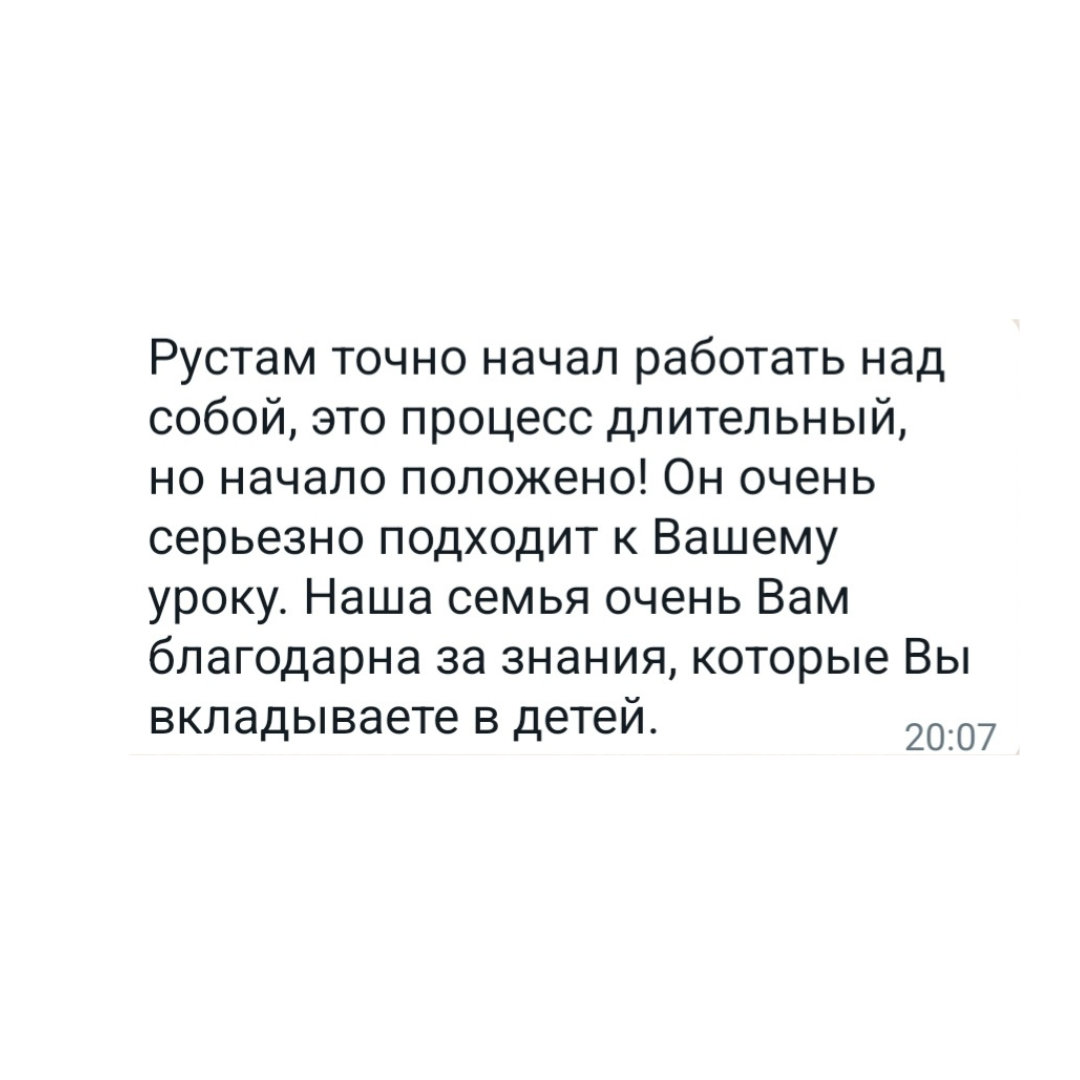 Рустам точно начал работать над собой, это процесс длительный, но начало положено! Он очень серьезно подходит к Вашему уроку. Наша семья очень Вам благодарна за знания, которые Вы вкладываете в детей. 20:07